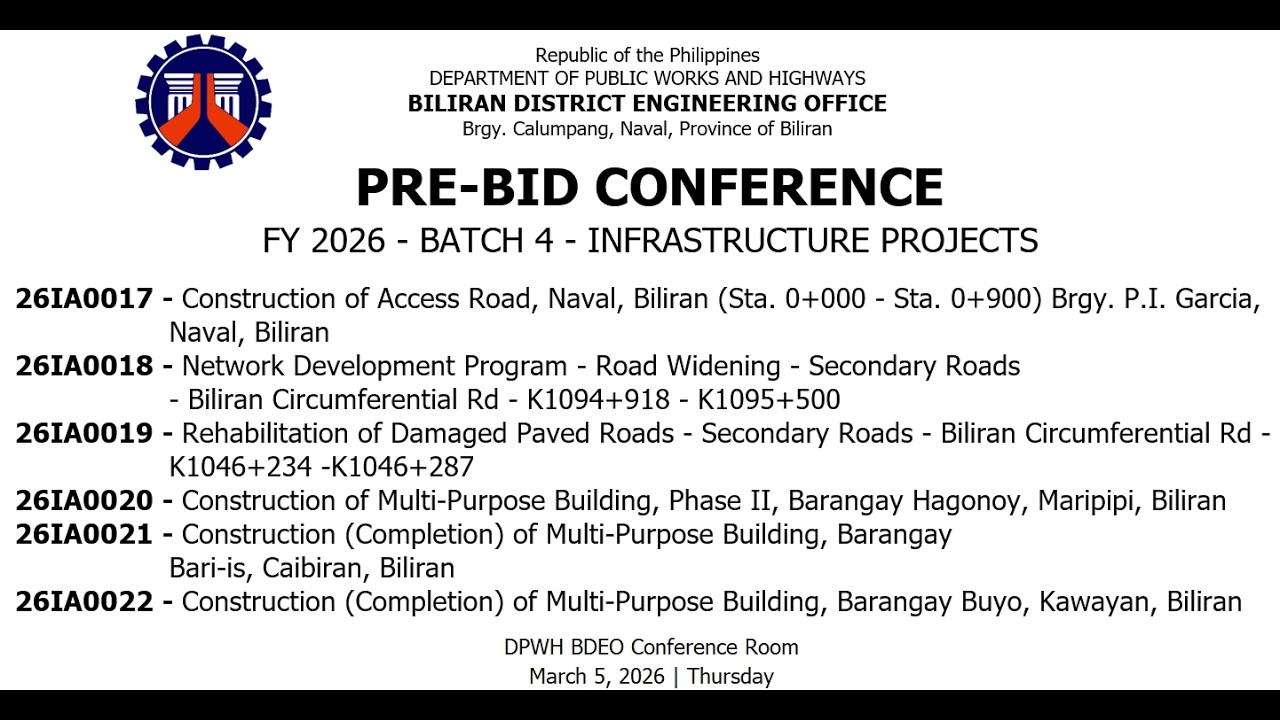 Republic of the Philippines
DEPARTMENT OF PUBLIC WORKS AND HIGHWAYS
BILIRAN DISTRICT ENGINEERING OFFICE
Brgy. Calumpang, Naval, Province of Biliran

PRE-BID CONFERENCE

FY 2026 - BATCH 4 - INFRASTRUCTURE PROJECTS

26IA0017 - Construction of Access Road, Naval, Biliran (Sta. 0+000 - Sta. 0+900) Brgy. P.I. Garcia, Naval, Biliran

26IA0018 - Network Development Program - Road Widening - Secondary Roads - Biliran Circumferential Rd - K1094+918 - K1095+500

26IA0019 - Rehabilitation of Damaged Paved Roads - Secondary Roads - Biliran Circumferential Rd - K1046+234 -K1046+287

26IA0020 - Construction of Multi-Purpose Building, Phase II, Barangay Hagonoy, Maripipi, Biliran

26IA0021 - Construction (Completion) of Multi-Purpose Building, Barangay Bari-is, Caibiran, Biliran

26IA0022 - Construction (Completion) of Multi-Purpose Building, Barangay Buyo, Kawayan, Biliran

DPWH BDEO Conference Room
March 5, 2026 | Thursday